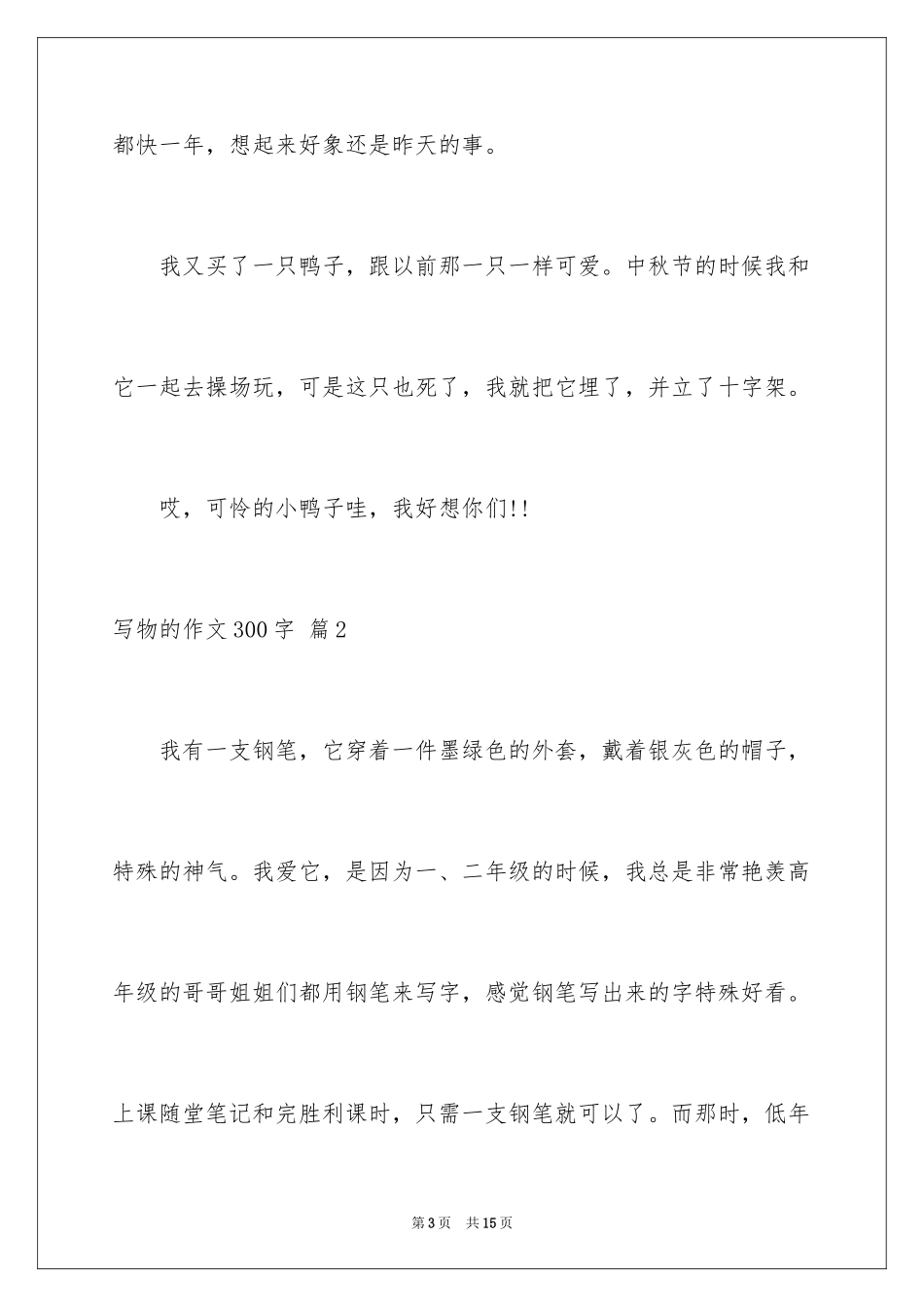 都快一年，想起来好象还是昨天的事。

我又买了一只鸭子，跟以前那一只一样可爱。中秋节的时候我和它一起去操场玩，可是这只也死了，我就把它埋了，并立了十字架。

哎，可怜的小鸭子哇，我好想你们!!

写物的作文300字 篇2

我有一支钢笔，它穿着一件墨绿色的外套，戴着银灰色的帽子，特殊的神气。我爱它，是因为一、二年级的时候，我总是非常艳羡高年级的哥哥姐姐们都用钢笔来写字，感觉钢笔写出来的字特殊好看。上课随堂笔记和完胜利课时，只需一支钢笔就可以了。而那时，低年

第3页 共15页